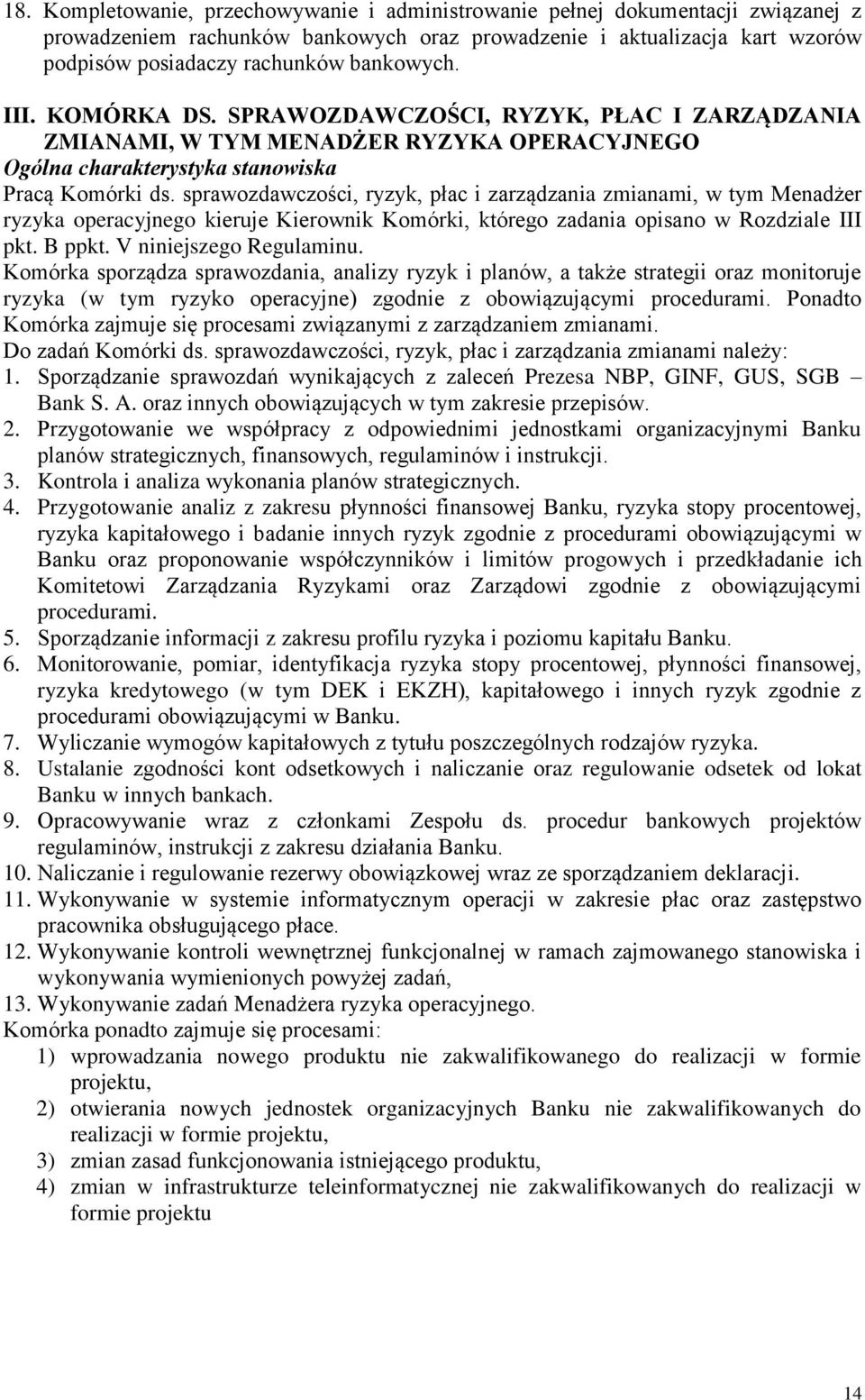 18. Kompletowanie, przechowywanie i administrowanie pełnej dokumentacji związanej z prowadzeniem rachunków bankowych oraz prowadzenie i aktualizacja kart wzorów podpisów posiadaczy rachunków bankowych.

III. KOMÓRKA DS. SPRAWOZDAWCZOŚCI, RYZYK, PŁAC I ZARZĄDZANIA ZMIANAMI, W TYM MENADŻER RYZYKA OPERACYJNEGO
Ogólna charakterystyka stanowiska
Pracą Komórki ds. sprawozdawczości, ryzyk, płac i zarządzania zmianami, w tym Menadżer ryzyka operacyjnego kieruje Kierownik Komórki, którego zadania opisano w Rozdziale III pkt. B ppkt. V niniejszego Regulaminu.
Komórka sporządza sprawozdania, analizy ryzyk i planów, a także strategii oraz monitoruje ryzyka (w tym ryzyko operacyjne) zgodnie z obowiązującymi procedurami. Ponadto Komórka zajmuje się procesami związanymi z zarządzaniem zmianami.
Do zadań Komórki ds. sprawozdawczości, ryzyk, płac i zarządzania zmianami należy:
1. Sporządzanie sprawozdań wynikających z zaleceń Prezesa NBP, GINF, GUS, SGB – Bank S. A. oraz innych obowiązujących w tym zakresie przepisów.
2. Przygotowanie we współpracy z odpowiednimi jednostkami organizacyjnymi Banku planów strategicznych, finansowych, regulaminów i instrukcji.
3. Kontrola i analiza wykonania planów strategicznych.
4. Przygotowanie analiz z zakresu płynności finansowej Banku, ryzyka stopy procentowej, ryzyka kapitałowego i badanie innych ryzyk zgodnie z procedurami obowiązującymi w Banku oraz proponowanie współczynników i limitów progowych i przedkładanie ich Komitetowi Zarządzania Ryzykami oraz Zarządowi zgodnie z obowiązującymi procedurami.
5. Sporządzanie informacji z zakresu profilu ryzyka i poziomu kapitału Banku.
6. Monitorowanie, pomiar, identyfikacja ryzyka stopy procentowej, płynności finansowej, ryzyka kredytowego (w tym DEK i EKZH), kapitałowego i innych ryzyk zgodnie z procedurami obowiązującymi w Banku.
7. Wyliczanie wymogów kapitałowych z tytułu poszczególnych rodzajów ryzyka.
8. Ustalanie zgodności kont odsetkowych i naliczanie oraz regulowanie odsetek od lokat Banku w innych bankach.
9. Opracowywanie wraz z członkami Zespołu ds. procedur bankowych projektów regulaminów, instrukcji z zakresu działania Banku.
10. Naliczanie i regulowanie rezerwy obowiązkowej wraz ze sporządzaniem deklaracji.
11. Wykonywanie w systemie informatycznym operacji w zakresie płac oraz zastępstwo pracownika obsługującego płace.
12. Wykonywanie kontroli wewnętrznej funkcjonalnej w ramach zajmowanego stanowiska i wykonywania wymienionych powyżej zadań,
13. Wykonywanie zadań Menadżera ryzyka operacyjnego.
Komórka ponadto zajmuje się procesami:
1) wprowadzania nowego produktu nie zakwalifikowanego do realizacji w formie projektu,
2) otwierania nowych jednostek organizacyjnych Banku nie zakwalifikowanych do realizacji w formie projektu,
3) zmian zasad funkcjonowania istniejącego produktu,
4) zmian w infrastrukturze teleinformatycznej nie zakwalifikowanych do realizacji w formie projektu

14